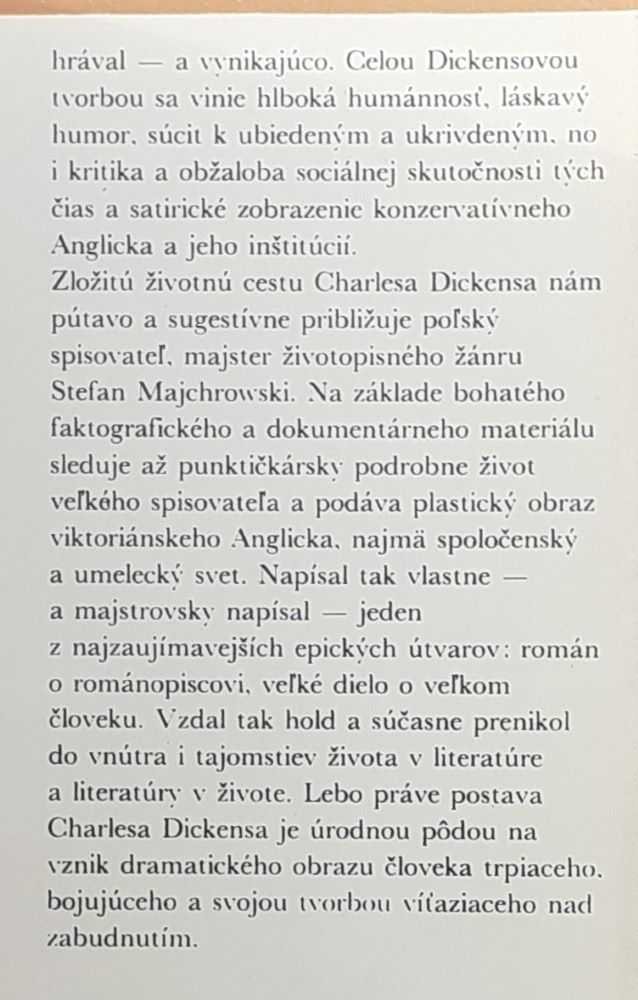 hrával — a vynikajúco. Celou Dickensovou tvorbou sa vinie hlboká humánnosť, láskavý humor, súcit k ubiedeným a ukrivdeným, no i kritika a obžaloba sociálnej skutočnosti tých čias a satirické zobrazenie konzervatívneho Anglicka a jeho inštitúcií.

Zložitú životnú cestu Charlesa Dickensa nám pútavo a sugestívne približuje poľský spisovateľ, majster životopisného žánru Stefan Majchrowski. Na základe bohatého faktografického a dokumentárneho materiálu sleduje až punktičkársky podrobne život veľkého spisovateľa a podáva plastický obraz viktoriánskeho Anglicka, najmä spoločenský a umelecký svet. Napísal tak vlastne — a majstrovsky napísal — jeden z najzaujímavejších epických útvarov: román o románopiscovi, veľké dielo o veľkom človeku. Vzdal tak hold a súčasne prenikol do vnútra i tajomstiev života v literatúre a literatúry v živote. Lebo práve postava Charlesa Dickensa je úrodnou pôdou na vznik dramatického obrazu človeka trpiaceho, bojujúceho a svojou tvorbou víťaziaceho nad zabudnutím.